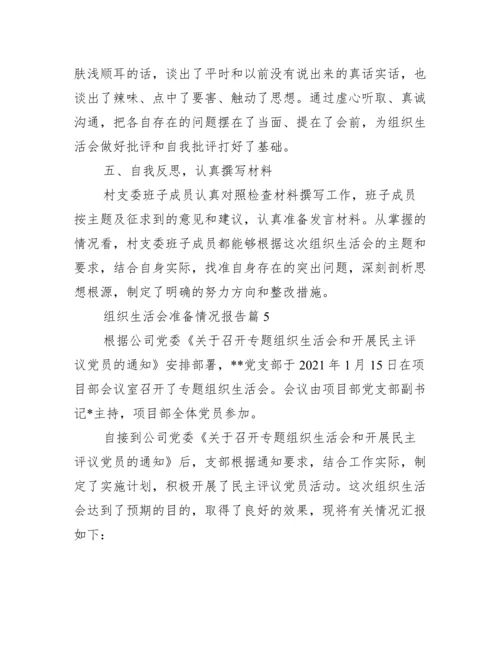 肤浅顺耳的话，谈出了平时和以前没有说出来的真话实话，也谈出了辣味、点中了要害、触动了思想。通过虚心听取、真诚沟通，把各自存在的问题摆在了当面、提在了会前，为组织生活会做好批评和自我批评打好了基础。

五、自我反思，认真撰写材料

村支委班子成员认真对照检查材料撰写工作，班子成员按主题及征求到的意见和建议，认真准备发言材料。从掌握的情况看，村支委班子成员都能够根据这次组织生活会的主题和要求，结合自身实际，找准自身存在的突出问题，深刻剖析思想根源，制定了明确的努力方向和整改措施。

组织生活会准备情况报告篇 5

根据公司党委《关于召开专题组织生活会和开展民主评议党员的通知》安排部署，**党支部于 2021 年 1 月 15 日在项目部会议室召开了专题组织生活会。会议由项目部党支部副书记*主持，项目部全体党员参加。

自接到公司党委《关于召开专题组织生活会和开展民主评议党员的通知》后，支部根据通知要求，结合工作实际，制定了实施计划，积极开展了民主评议党员活动。这次组织生活会达到了预期的目的，取得了良好的效果，现将有关情况汇报如下：